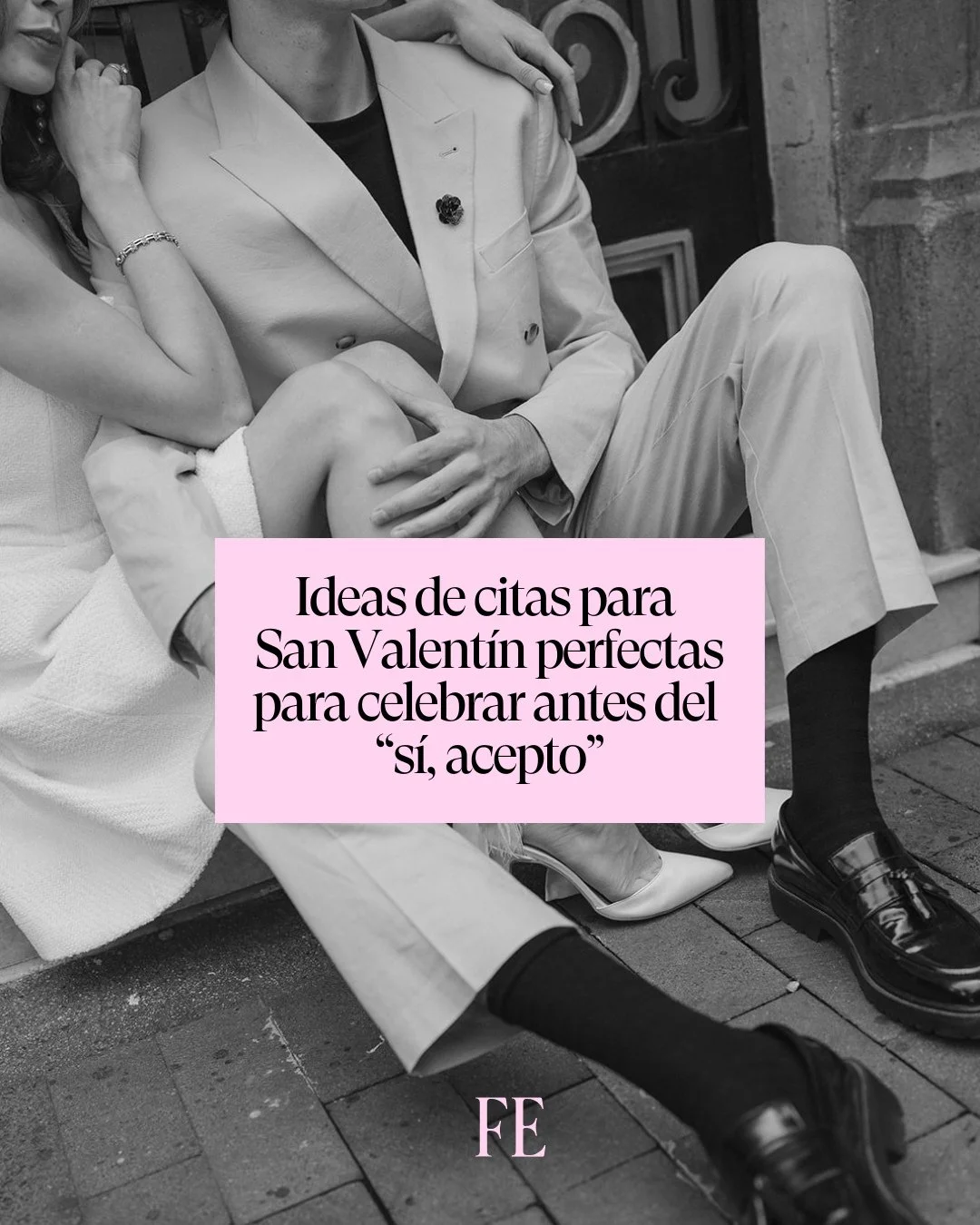 Ideas de citas para San Valentín perfectas para celebrar antes del “sí, acepto”

FE